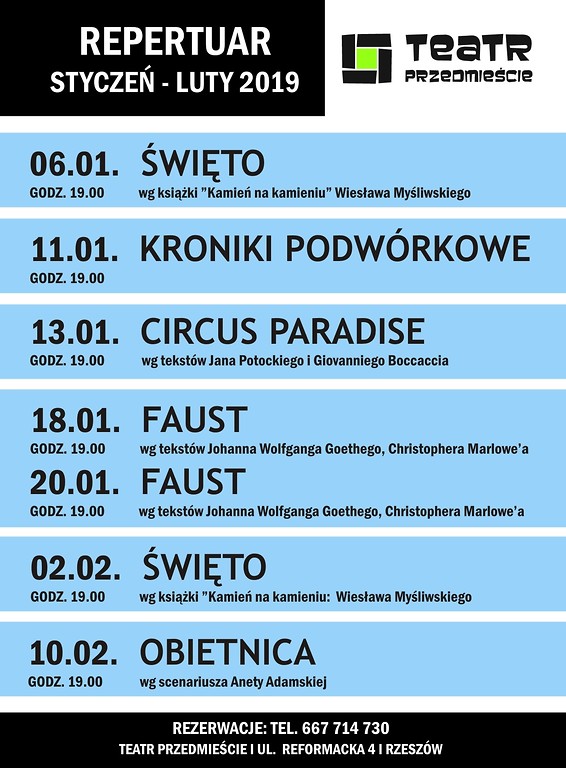 REPERTUAR
STYCZEŃ - LUTY 2019

TEATR
PRZEDMIEŚCIE

06.01. ŚWIĘTO
GODZ. 19.00 wg książki "Kamień na kamieniu" Wiesława Myśliwskiego

11.01. KRONIKI PODWÓRKOWE
GODZ. 19.00

13.01. CIRCUS PARADISE
GODZ. 19.00 wg tekstów Jana Potockiego i Giovanniego Boccaccia

18.01. FAUST
GODZ. 19.00 wg tekstów Johanna Wolfganga Goethego, Christophera Marlowe'a

20.01. FAUST
GODZ. 19.00 wg tekstów Johanna Wolfganga Goethego, Christophera Marlowe'a

02.02. ŚWIĘTO
GODZ. 19.00 wg książki "Kamień na kamieniu: Wiesława Myśliwskiego

10.02. OBIETNICA
GODZ. 19.00 wg scenariusza Anety Adamskiej

REZERWACJE: TEL. 667 714 730
TEATR PRZEDMIEŚCIE I UL. REFORMACKA 4 I RZESZÓW